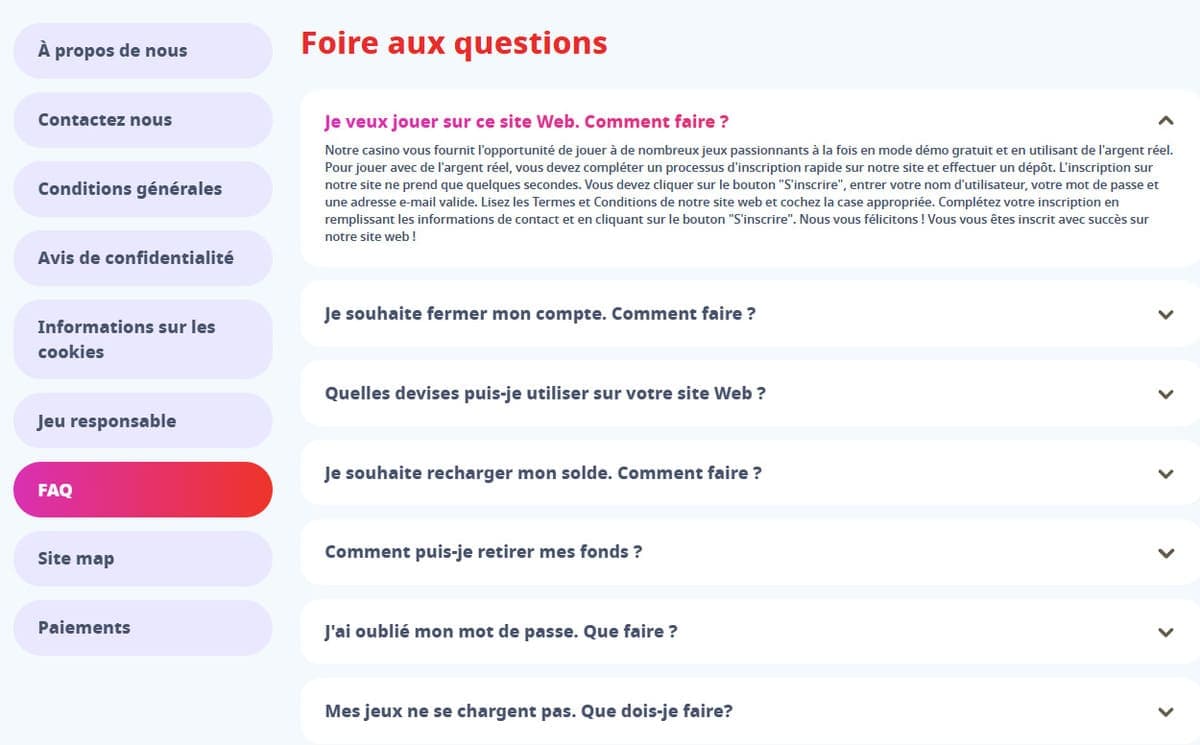 À propos de nous

Contactez nous

Conditions générales

Avis de confidentialité

Informations sur les cookies

Jeu responsable

FAQ

Site map

Paiements

Foire aux questions

Je veux jouer sur ce site Web. Comment faire ?

Notre casino vous fournit l'opportunité de jouer à de nombreux jeux passionnants à la fois en mode démo gratuit et en utilisant de l'argent réel. Pour jouer avec de l'argent réel, vous devez compléter un processus d'inscription rapide sur notre site et effectuer un dépôt. L'inscription sur notre site ne prend que quelques secondes. Vous devez cliquer sur le bouton "S'inscrire", entrer votre nom d'utilisateur, votre mot de passe et une adresse e-mail valide. Lisez les Termes et Conditions de notre site web et cochez la case appropriée. Complétez votre inscription en remplissant les informations de contact et en cliquant sur le bouton "S'inscrire". Nous vous félicitons ! Vous vous êtes inscrit avec succès sur notre site web !

Je souhaite fermer mon compte. Comment faire ?

Quelles devises puis-je utiliser sur votre site Web ?

Je souhaite recharger mon solde. Comment faire ?

Comment puis-je retirer mes fonds ?

J'ai oublié mon mot de passe. Que faire ?

Mes jeux ne se chargent pas. Que dois-je faire?